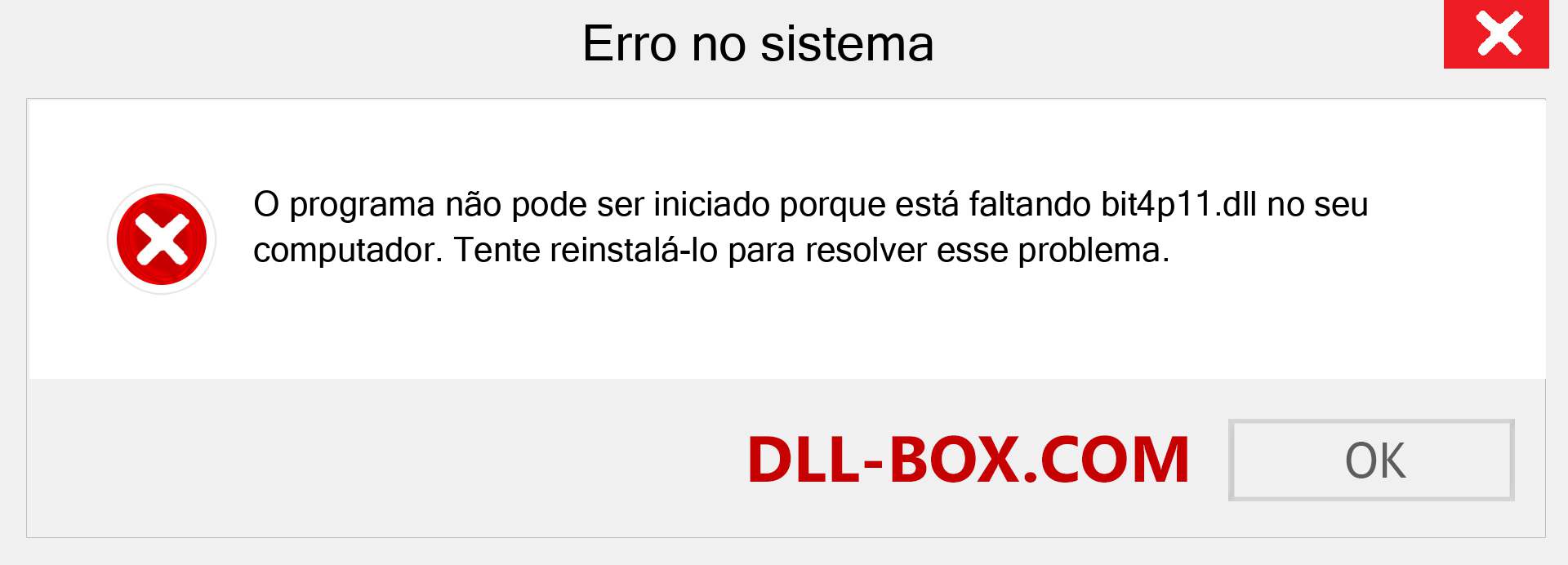 Erro no sistema

O programa não pode ser iniciado porque está faltando bit4p11.dll no seu computador. Tente reinstalá-lo para resolver esse problema.

DLL-BOX.COM

OK